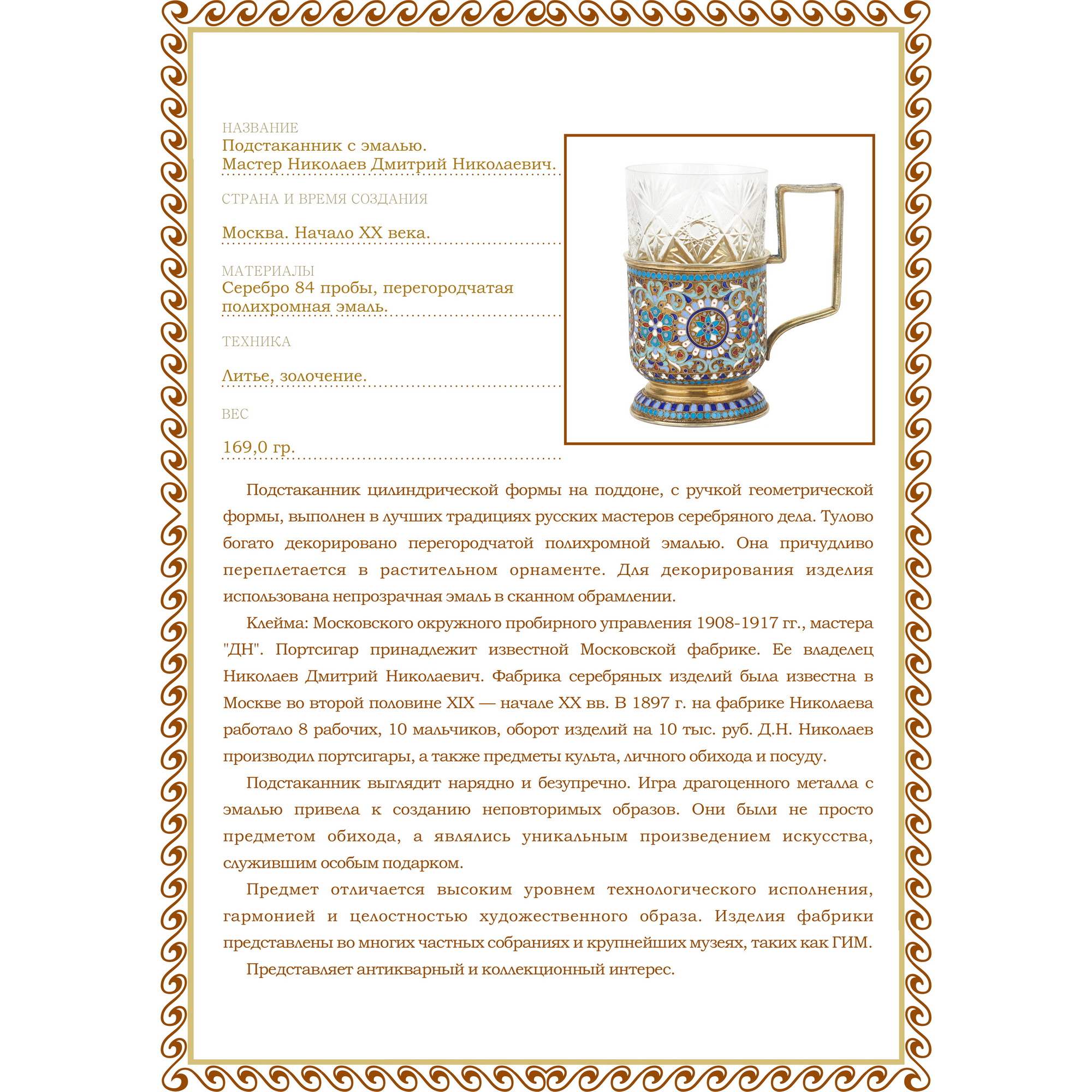 НАЗВАНИЕ
Подстаканник с эмалью.
Мастер Николаев Дмитрий Николаевич.

СТРАНА И ВРЕМЯ СОЗДАНИЯ

Москва. Начало XX века.

МАТЕРИАЛЫ
Серебро 84 пробы, перегородчатая полихромная эмаль.

ТЕХНИКА

Литье, золочение.

ВЕС

169,0 гр.

Подстаканник цилиндрической формы на поддоне, с ручкой геометрической формы, выполнен в лучших традициях русских мастеров серебряного дела. Тулово богато декорировано перегородчатой полихромной эмалью. Она причудливо переплетается в растительном орнаменте. Для декорирования изделия использована непрозрачная эмаль в сканном обрамлении.

Клейма: Московского окружного пробирного управления 1908-1917 гг., мастера "ДН". Портсигар принадлежит известной Московской фабрике. Ее владелец Николаев Дмитрий Николаевич. Фабрика серебряных изделий была известна в Москве во второй половине XIX — начале XX вв. В 1897 г. на фабрике Николаева работало 8 рабочих, 10 мальчиков, оборот изделий на 10 тыс. руб. Д.Н. Николаев производил портсигары, а также предметы культа, личного обихода и посуду.

Подстаканник выглядит нарядно и безупречно. Игра драгоценного металла с эмалью привела к созданию неповторимых образов. Они были не просто предметом обихода, а являлись уникальным произведением искусства, служившим особым подарком.

Предмет отличается высоким уровнем технологического исполнения, гармонией и целостностью художественного образа. Изделия фабрики представлены во многих частных собраниях и крупнейших музеях, таких как ГИМ.

Представляет антикварный и коллекционный интерес.